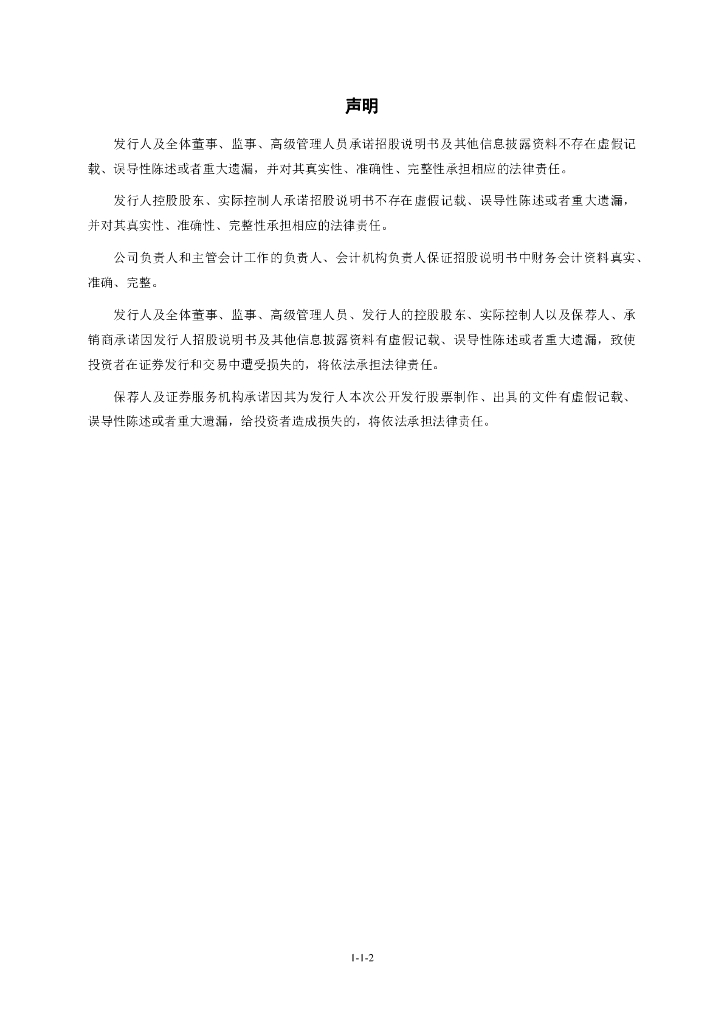 声明

发行人及全体董事、监事、高级管理人员承诺招股说明书及其他信息披露资料不存在虚假记载、误导性陈述或者重大遗漏，并对其真实性、准确性、完整性承担相应的法律责任。

发行人控股股东、实际控制人承诺招股说明书不存在虚假记载、误导性陈述或者重大遗漏，并对其真实性、准确性、完整性承担相应的法律责任。

公司负责人和主管会计工作的负责人、会计机构负责人保证招股说明书中财务会计资料真实、准确、完整。

发行人及全体董事、监事、高级管理人员、发行人的控股股东、实际控制人以及保荐人、承销商承诺因发行人招股说明书及其他信息披露资料有虚假记载、误导性陈述或者重大遗漏，致使投资者在证券发行和交易中遭受损失的，将依法承担法律责任。

保荐人及证券服务机构承诺因其为发行人本次公开发行股票制作、出具的文件有虚假记载、误导性陈述或者重大遗漏，给投资者造成损失的，将依法承担法律责任。

1-1-2